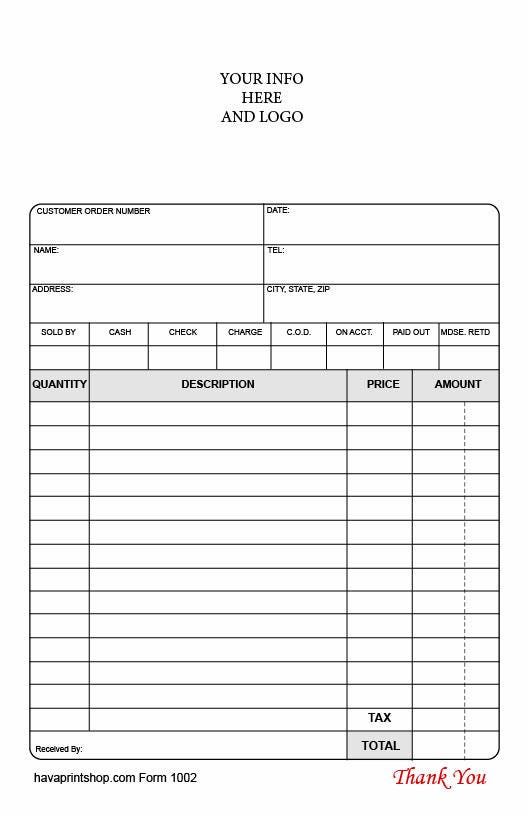 YOUR INFO
HERE
AND LOGO

CUSTOMER ORDER NUMBER
DATE:
NAME:
TEL:
ADDRESS:
CITY, STATE, ZIP

| SOLD BY | CASH | CHECK | CHARGE | C.O.D. | ON ACCT. | PAID OUT | MDSE. RETD |
|---|---|---|---|---|---|---|---|
| | | | | | | | |

| QUANTITY | DESCRIPTION | PRICE | AMOUNT |
|---|---|---|---|
| | | | |
| | | | |
| | | | |
| | | | |
| | | | |
| | | | |
| | | | |
| | | | |
| | | | |
| | | | |
| | | | |
| | | | |
| | | | |
| | | TAX | |
| Received By: | | TOTAL | |

havaprintshop.com Form 1002
Thank You